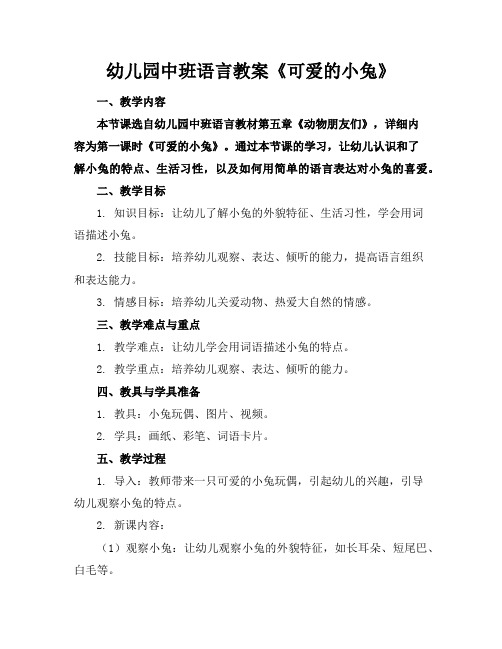 幼儿园中班语言教案《可爱的小兔》

一、教学内容

本节课选自幼儿园中班语言教材第五章《动物朋友们》，详细内容为第一课时《可爱的小兔》。通过本节课的学习，让幼儿认识和了解小兔的特点、生活习性，以及如何用简单的语言表达对小兔的喜爱。

二、教学目标

1. 知识目标：让幼儿了解小兔的外貌特征、生活习性，学会用词语描述小兔。

2. 技能目标：培养幼儿观察、表达、倾听的能力，提高语言组织和表达能力。

3. 情感目标：培养幼儿关爱动物、热爱大自然的情感。

三、教学难点与重点

1. 教学难点：让幼儿学会用词语描述小兔的特点。

2. 教学重点：培养幼儿观察、表达、倾听的能力。

四、教具与学具准备

1. 教具：小兔玩偶、图片、视频。

2. 学具：画纸、彩笔、词语卡片。

五、教学过程

1. 导入：教师带来一只可爱的小兔玩偶，引起幼儿的兴趣，引导幼儿观察小兔的特点。

2. 新课内容：

（1）观察小兔：让幼儿观察小兔的外貌特征，如长耳朵、短尾巴、白毛等。